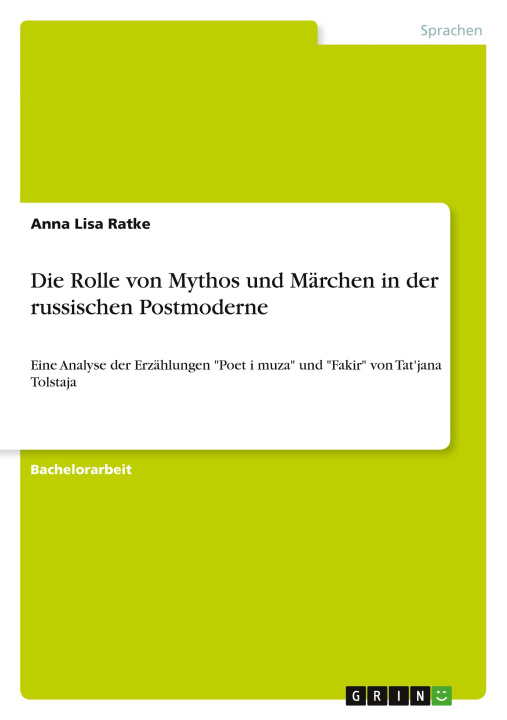 Sprachen

Anna Lisa Ratke

Die Rolle von Mythos und Märchen in der russischen Postmoderne

Eine Analyse der Erzählungen "Poet i muza" und "Fakir" von Tat'jana Tolstaja

Bachelorarbeit

GRIN